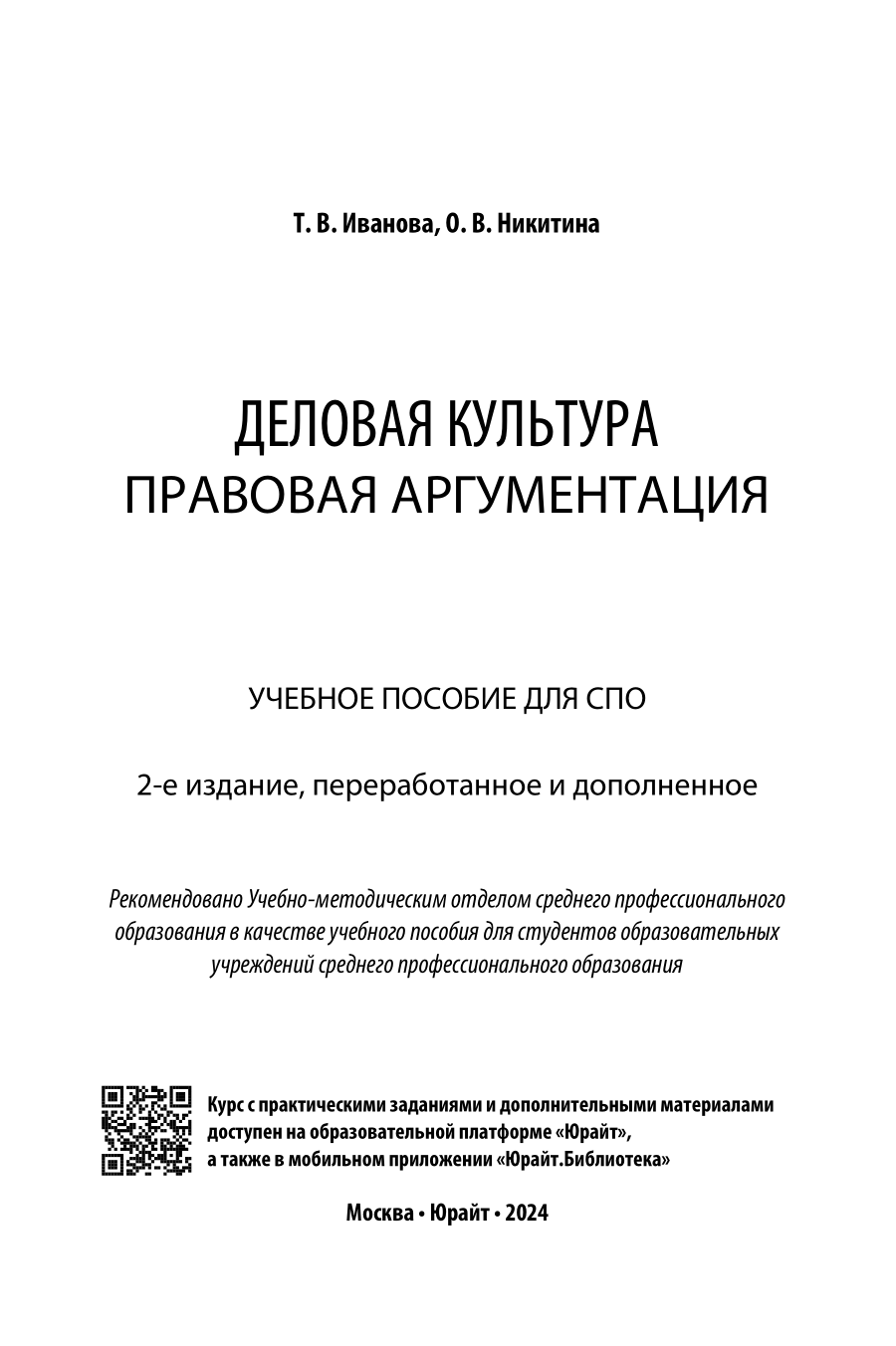 Т. В. Иванова, О. В. Никитина

ДЕЛОВАЯ КУЛЬТУРА
ПРАВОВАЯ АРГУМЕНТАЦИЯ

УЧЕБНОЕ ПОСОБИЕ ДЛЯ СПО

2-е издание, переработанное и дополненное

Рекомендовано Учебно-методическим отделом среднего профессионального образования в качестве учебного пособия для студентов образовательных учреждений среднего профессионального образования

Курс с практическими заданиями и дополнительными материалами доступен на образовательной платформе «Юрайт», а также в мобильном приложении «Юрайт.Библиотека»

Москва • Юрайт • 2024